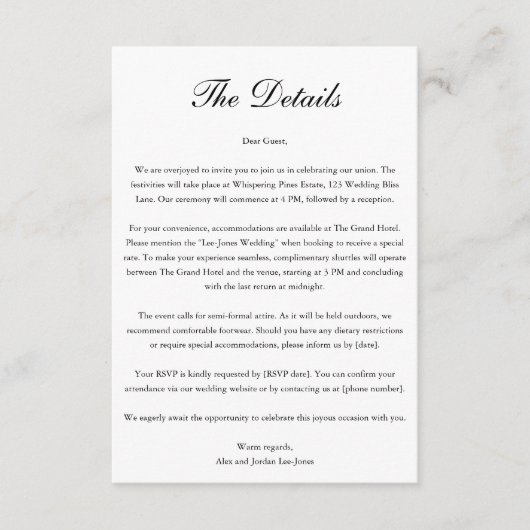 The Details

Dear Guest,

We are overjoyed to invite you to join us in celebrating our union. The festivities will take place at Whispering Pines Estate, 123 Wedding Bliss Lane. Our ceremony will commence at 4 PM, followed by a reception.

For your convenience, accommodations are available at The Grand Hotel. Please mention the "Lee-Jones Wedding" when booking to receive a special rate. To make your experience seamless, complimentary shuttles will operate between The Grand Hotel and the venue, starting at 3 PM and concluding with the last return at midnight.

The event calls for semi-formal attire. As it will be held outdoors, we recommend comfortable footwear. Should you have any dietary restrictions or require special accommodations, please inform us by [date].

Your RSVP is kindly requested by [RSVP date]. You can confirm your attendance via our wedding website or by contacting us at [phone number].

We eagerly await the opportunity to celebrate this joyous occasion with you.

Warm regards,
Alex and Jordan Lee-Jones